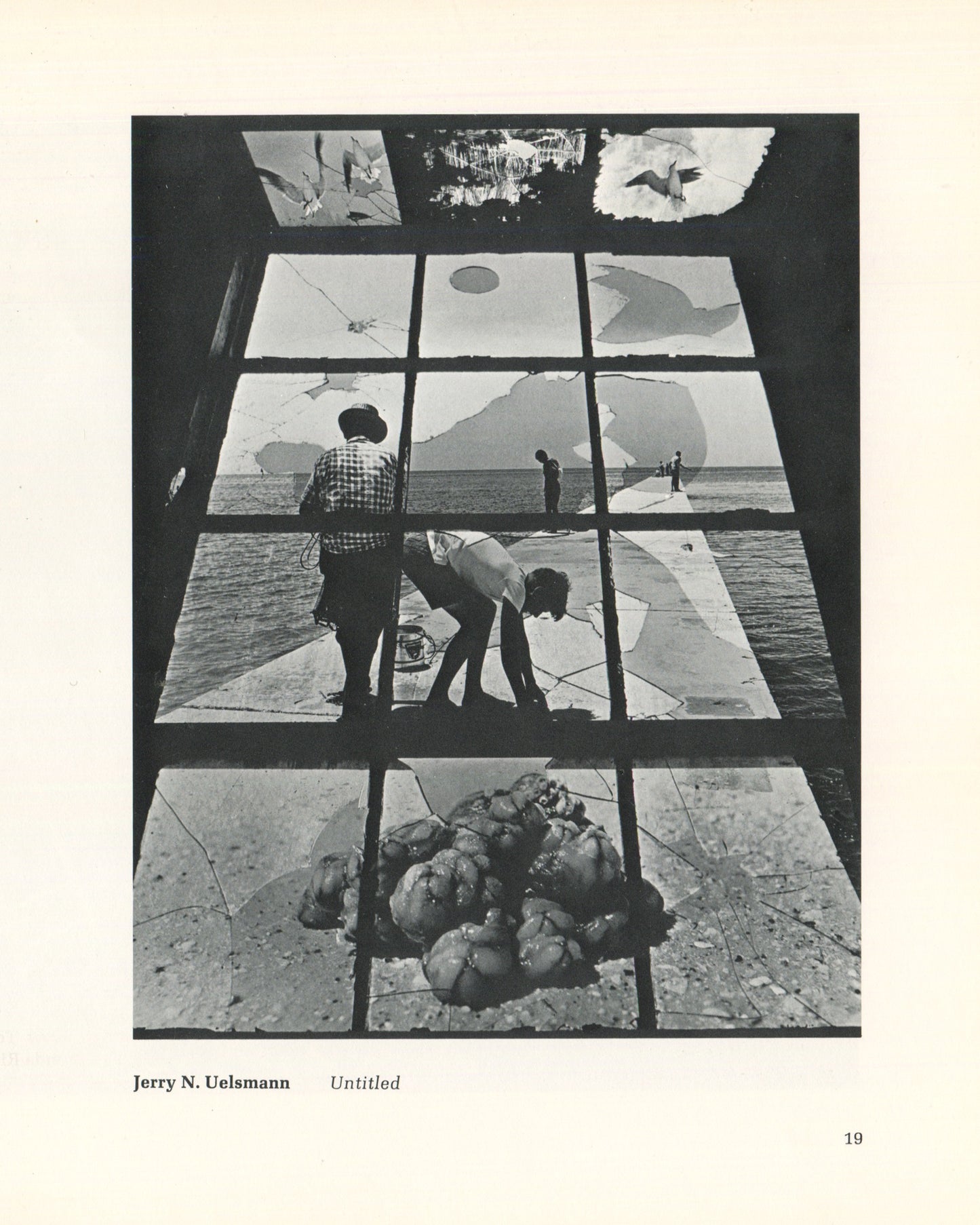 Jerry N. Uelsmann Untitled

19